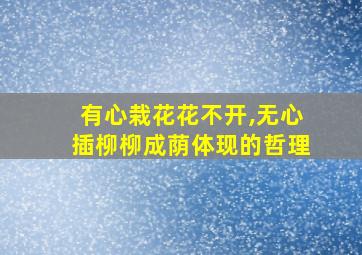 有心栽花花不开,无心插柳柳成荫体现的哲理